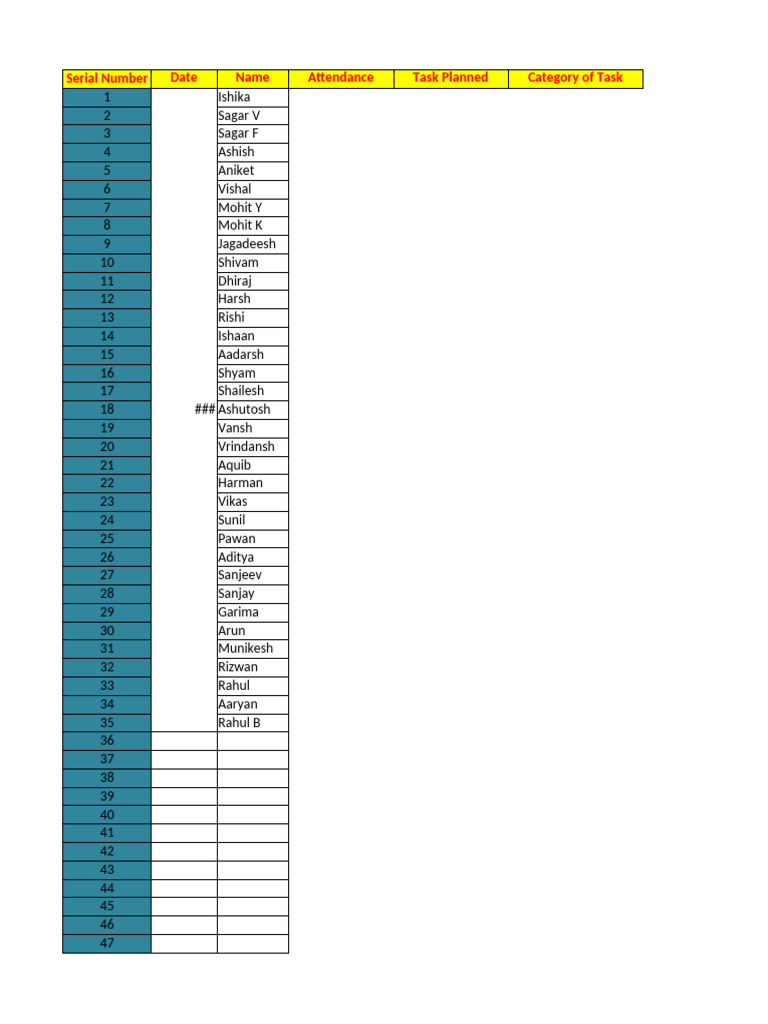 | Serial Number | Date | Name | Attendance | Task Planned | Category of Task |
|---|---|---|---|---|---|
| 1 | | Ishika | | | |
| 2 | | Sagar V | | | |
| 3 | | Sagar F | | | |
| 4 | | Ashish | | | |
| 5 | | Aniket | | | |
| 6 | | Vishal | | | |
| 7 | | Mohit Y | | | |
| 8 | | Mohit K | | | |
| 9 | | Jagadeesh | | | |
| 10 | | Shivam | | | |
| 11 | | Dhiraj | | | |
| 12 | | Harsh | | | |
| 13 | | Rishi | | | |
| 14 | | Ishaan | | | |
| 15 | | Aadarsh | | | |
| 16 | | Shyam | | | |
| 17 | | Shailesh | | | |
| 18 | ### | Ashutosh | | | |
| 19 | | Vansh | | | |
| 20 | | Vrindansh | | | |
| 21 | | Aquib | | | |
| 22 | | Harman | | | |
| 23 | | Vikas | | | |
| 24 | | Sunil | | | |
| 25 | | Pawan | | | |
| 26 | | Aditya | | | |
| 27 | | Sanjeev | | | |
| 28 | | Sanjay | | | |
| 29 | | Garima | | | |
| 30 | | Arun | | | |
| 31 | | Munikesh | | | |
| 32 | | Rizwan | | | |
| 33 | | Rahul | | | |
| 34 | | Aaryan | | | |
| 35 | | Rahul B | | | |
| 36 | | | | | |
| 37 | | | | | |
| 38 | | | | | |
| 39 | | | | | |
| 40 | | | | | |
| 41 | | | | | |
| 42 | | | | | |
| 43 | | | | | |
| 44 | | | | | |
| 45 | | | | | |
| 46 | | | | | |
| 47 | | | | | |